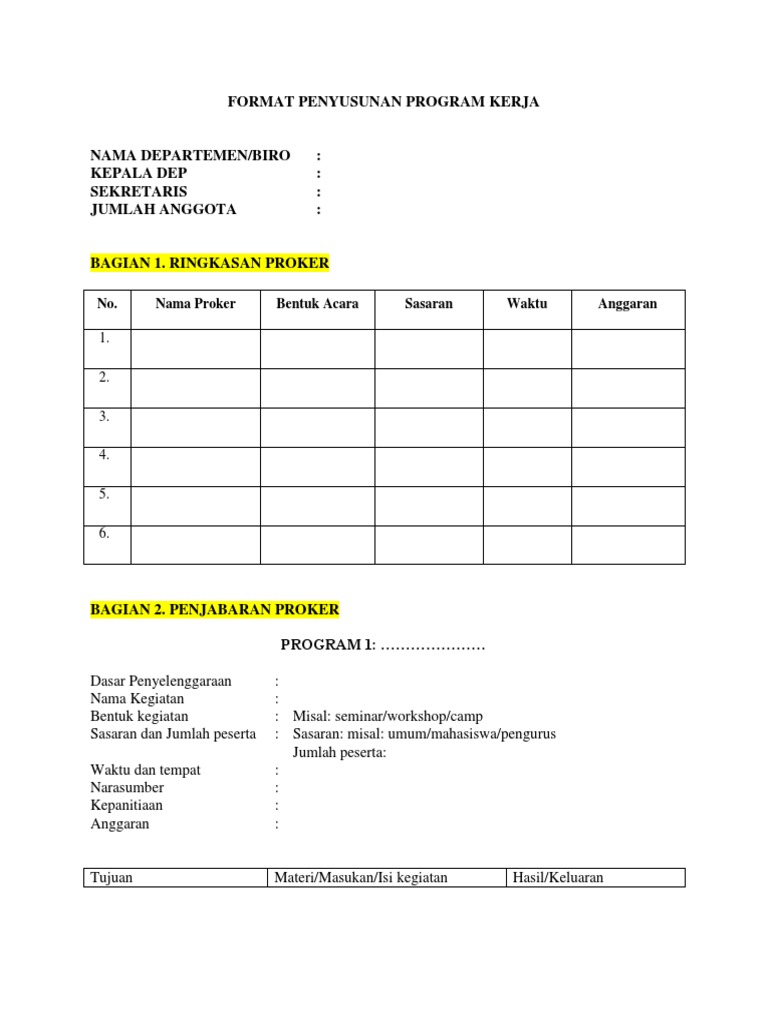 FORMAT PENYUSUNAN PROGRAM KERJA

NAMA DEPARTEMEN/BIRO :
KEPALA DEP :
SEKRETARIS :
JUMLAH ANGGOTA :

BAGIAN 1. RINGKASAN PROKER

| No. | Nama Proker | Bentuk Acara | Sasaran | Waktu | Anggaran |
|---|---|---|---|---|---|
| 1. | | | | | |
| 2. | | | | | |
| 3. | | | | | |
| 4. | | | | | |
| 5. | | | | | |
| 6. | | | | | |

BAGIAN 2. PENJABARAN PROKER

PROGRAM 1: …………………

Dasar Penyelenggaraan :
Nama Kegiatan :
Bentuk kegiatan : Misal: seminar/workshop/camp
Sasaran dan Jumlah peserta : Sasaran: misal: umum/mahasiswa/pengurus
Jumlah peserta:
Waktu dan tempat :
Narasumber :
Kepanitiaan :
Anggaran :

| Tujuan | Materi/Masukan/Isi kegiatan | Hasil/Keluaran |
|---|---|---|